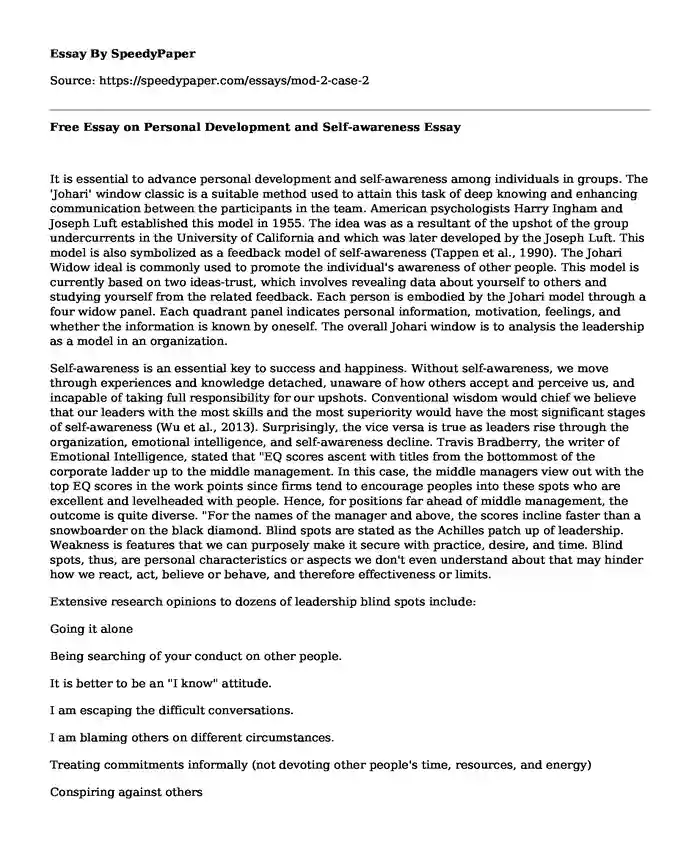 Essay By SpeedyPaper

Source: https://speedypaper.com/essays/mod-2-case-2

Free Essay on Personal Development and Self-awareness Essay

It is essential to advance personal development and self-awareness among individuals in groups. The 'Johari' window classic is a suitable method used to attain this task of deep knowing and enhancing communication between the participants in the team. American psychologists Harry Ingham and Joseph Luft established this model in 1955. The idea was as a resultant of the upshot of the group undercurrents in the University of California and which was later developed by the Joseph Luft. This model is also symbolized as a feedback model of self-awareness (Tappen et al., 1990). The Johari Widow ideal is commonly used to promote the individual's awareness of other people. This model is currently based on two ideas-trust, which involves revealing data about yourself to others and studying yourself from the related feedback. Each person is embodied by the Johari model through a four widow panel. Each quadrant panel indicates personal information, motivation, feelings, and whether the information is known by oneself. The overall Johari window is to analysis the leadership as a model in an organization.

Self-awareness is an essential key to success and happiness. Without self-awareness, we move through experiences and knowledge detached, unaware of how others accept and perceive us, and incapable of taking full responsibility for our upshots. Conventional wisdom would chief we believe that our leaders with the most skills and the most superiority would have the most significant stages of self-awareness (Wu et al., 2013). Surprisingly, the vice versa is true as leaders rise through the organization, emotional intelligence, and self-awareness decline. Travis Bradberry, the writer of Emotional Intelligence, stated that "EQ scores ascent with titles from the bottommost of the corporate ladder up to the middle management. In this case, the middle managers view out with the top EQ scores in the work points since firms tend to encourage peoples into these spots who are excellent and levelheaded with people. Hence, for positions far ahead of middle management, the outcome is quite diverse. "For the names of the manager and above, the scores incline faster than a snowboarder on the black diamond. Blind spots are stated as the Achilles patch up of leadership. Weakness is features that we can purposely make it secure with practice, desire, and time. Blind spots, thus, are personal characteristics or aspects we don't even understand about that may hinder how we react, act, believe or behave, and therefore effectiveness or limits.

Extensive research opinions to dozens of leadership blind spots include:

Going it alone

Being searching of your conduct on other people.

It is better to be an "I know" attitude.

I am escaping the difficult conversations.

I am blaming others on different circumstances.

Treating commitments informally (not devoting other people's time, resources, and energy)

Conspiring against others